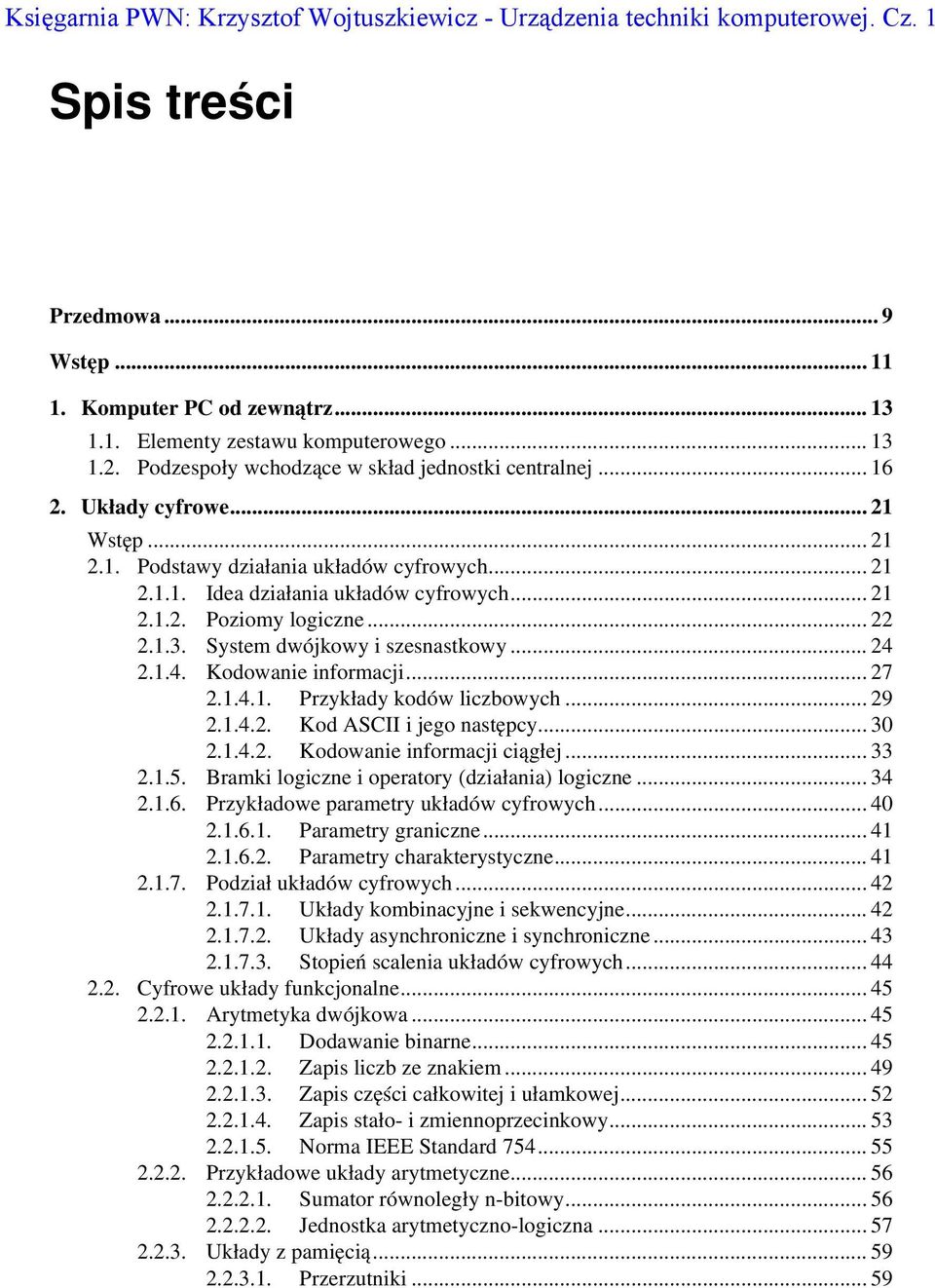 Księgarnia PWN: Krzysztof Wojtuszkiewicz - Urządzenia techniki komputerowej. Cz. 1

Spis treści

Przedmowa ... 9

Wstęp ... 11

1. Komputer PC od zewnątrz ... 13
1.1. Elementy zestawu komputerowego ... 13
1.2. Podzespoły wchodzące w skład jednostki centralnej ... 16

2. Układy cyfrowe ... 21
Wstęp ... 21
2.1. Podstawy działania układów cyfrowych ... 21
2.1.1. Idea działania układów cyfrowych ... 21
2.1.2. Poziomy logiczne ... 22
2.1.3. System dwójkowy i szesnastkowy ... 24
2.1.4. Kodowanie informacji ... 27
2.1.4.1. Przykłady kodów liczbowych ... 29
2.1.4.2. Kod ASCII i jego następcy ... 30
2.1.4.2. Kodowanie informacji ciągłej ... 33
2.1.5. Bramki logiczne i operatory (działania) logiczne ... 34
2.1.6. Przykładowe parametry układów cyfrowych ... 40
2.1.6.1. Parametry graniczne ... 41
2.1.6.2. Parametry charakterystyczne ... 41
2.1.7. Podział układów cyfrowych ... 42
2.1.7.1. Układy kombinacyjne i sekwencyjne ... 42
2.1.7.2. Układy asynchroniczne i synchroniczne ... 43
2.1.7.3. Stopień scalenia układów cyfrowych ... 44
2.2. Cyfrowe układy funkcjonalne ... 45
2.2.1. Arytmetyka dwójkowa ... 45
2.2.1.1. Dodawanie binarne ... 45
2.2.1.2. Zapis liczb ze znakiem ... 49
2.2.1.3. Zapis części całkowitej i ułamkowej ... 52
2.2.1.4. Zapis stało- i zmiennoprzecinkowy ... 53
2.2.1.5. Norma IEEE Standard 754 ... 55
2.2.2. Przykładowe układy arytmetyczne ... 56
2.2.2.1. Sumator równoległy n-bitowy ... 56
2.2.2.2. Jednostka arytmetyczno-logiczna ... 57
2.2.3. Układy z pamięcią ... 59
2.2.3.1. Przerzutniki ... 59